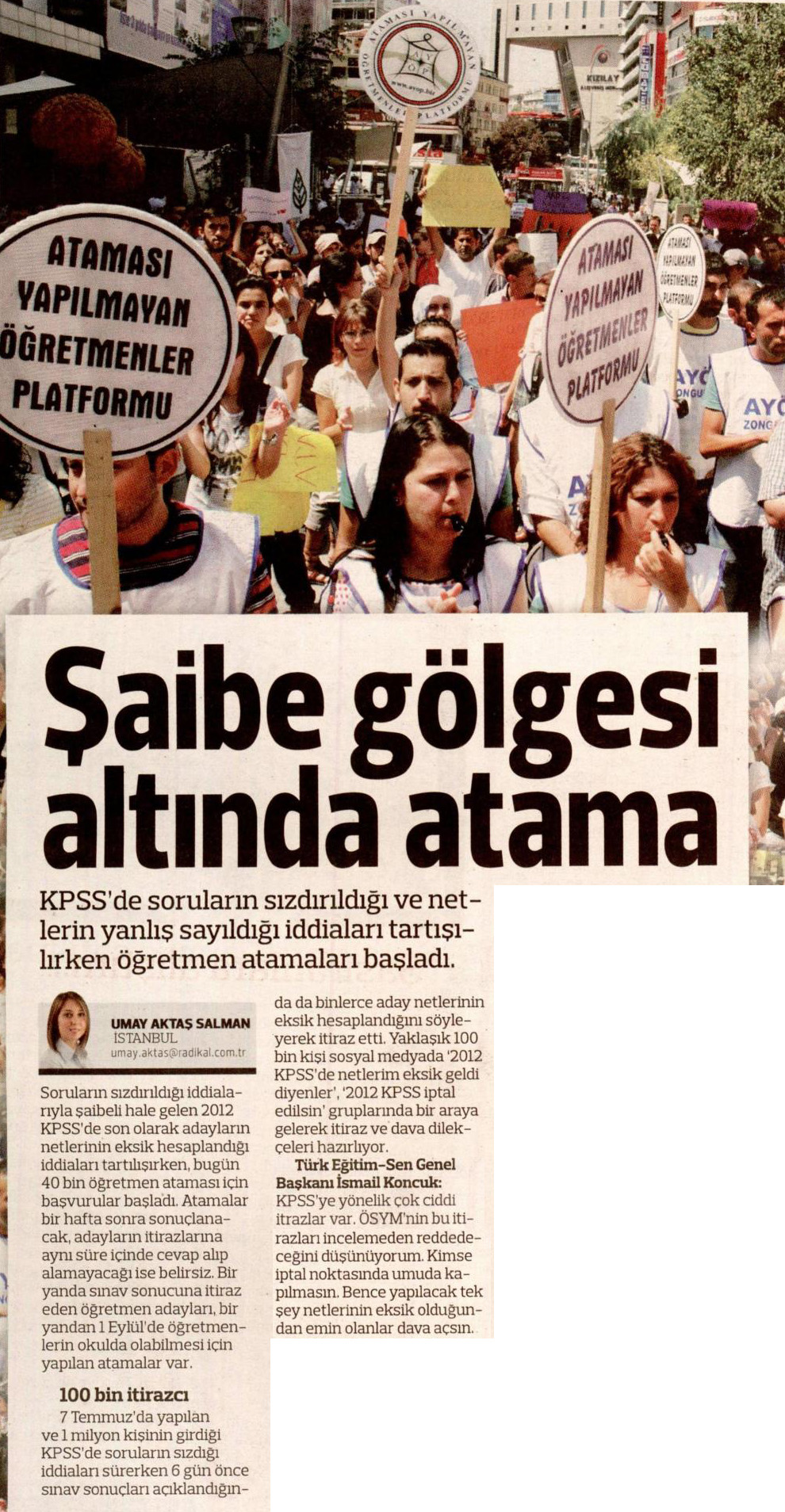 ATAMASI YAPILMAYAN ÖĞRETMENLER PLATFORMU

ATAMASI YAPILMAYAN ÖĞRETMENLER PLATFORMU

ATAMASI YAPILMAYAN ÖĞRETMENLER PLATFORMU

ATAMASI YAPILMAYAN ÖĞRETMENLER PLATFORMU

Şaibe gölgesi altında atama

KPSS'de soruların sızdırıldığı ve netlerin yanlış sayıldığı iddiaları tartışılırken öğretmen atamaları başladı.

UMAY AKTAŞ SALMAN
İSTANBUL
umay.aktas@radikal.com.tr

Soruların sızdırıldığı iddialarıyla şaibeli hale gelen 2012 KPSS'de son olarak adayların netlerinin eksik hesaplandığı iddiaları tartılışırken, bugün 40 bin öğretmen ataması için başvurular başladı. Atamalar bir hafta sonra sonuçlanacak, adayların itirazlarına aynı süre içinde cevap alıp alamayacağı ise belirsiz. Bir yanda sınav sonucuna itiraz eden öğretmen adayları, bir yandan 1 Eylül'de öğretmenlerin okulda olabilmesi için yapılan atamalar var.

100 bin itirazcı

7 Temmuz'da yapılan ve 1 milyon kişinin girdiği KPSS'de soruların sızdığı iddiaları sürerken 6 gün önce sınav sonuçları açıklandığında da binlerce aday netlerinin eksik hesaplandığını söyleyerek itiraz etti. Yaklaşık 100 bin kişi sosyal medyada '2012 KPSS'de netlerim eksik geldi diyenler', '2012 KPSS iptal edilsin' gruplarında bir araya gelerek itiraz ve dava dilekçeleri hazırlıyor.

Türk Eğitim-Sen Genel Başkanı İsmail Koncuk: KPSS'ye yönelik çok ciddi itrazlar var. ÖSYM'nin bu itirazları incelemeden reddedeceğini düşünüyorum. Kimse iptal noktasında umuda kapılmasın. Bence yapılacak tek şey netlerinin eksik olduğundan emin olanlar dava açsın.